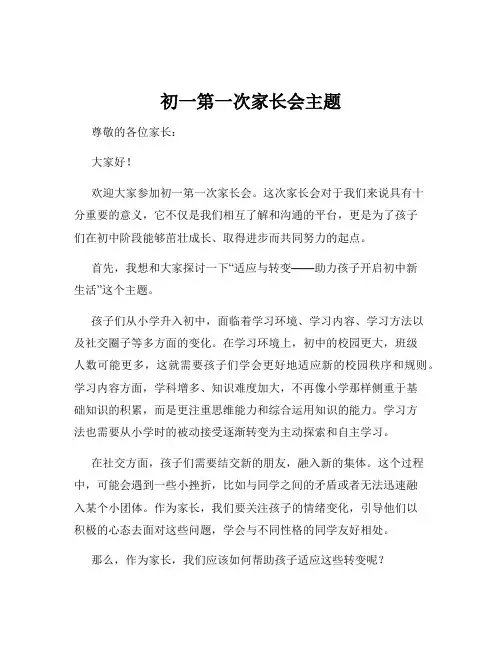 初一第一次家长会主题

尊敬的各位家长：

大家好！

欢迎大家参加初一第一次家长会。这次家长会对于我们来说具有十分重要的意义，它不仅是我们相互了解和沟通的平台，更是为了孩子们在初中阶段能够茁壮成长、取得进步而共同努力的起点。

首先，我想和大家探讨一下“适应与转变——助力孩子开启初中新生活”这个主题。

孩子们从小学升入初中，面临着学习环境、学习内容、学习方法以及社交圈子等多方面的变化。在学习环境上，初中的校园更大，班级人数可能更多，这就需要孩子们学会更好地适应新的校园秩序和规则。学习内容方面，学科增多、知识难度加大，不再像小学那样侧重于基础知识的积累，而是更注重思维能力和综合运用知识的能力。学习方法也需要从小学时的被动接受逐渐转变为主动探索和自主学习。

在社交方面，孩子们需要结交新的朋友，融入新的集体。这个过程中，可能会遇到一些小挫折，比如与同学之间的矛盾或者无法迅速融入某个小团体。作为家长，我们要关注孩子的情绪变化，引导他们以积极的心态去面对这些问题，学会与不同性格的同学友好相处。

那么，作为家长，我们应该如何帮助孩子适应这些转变呢？